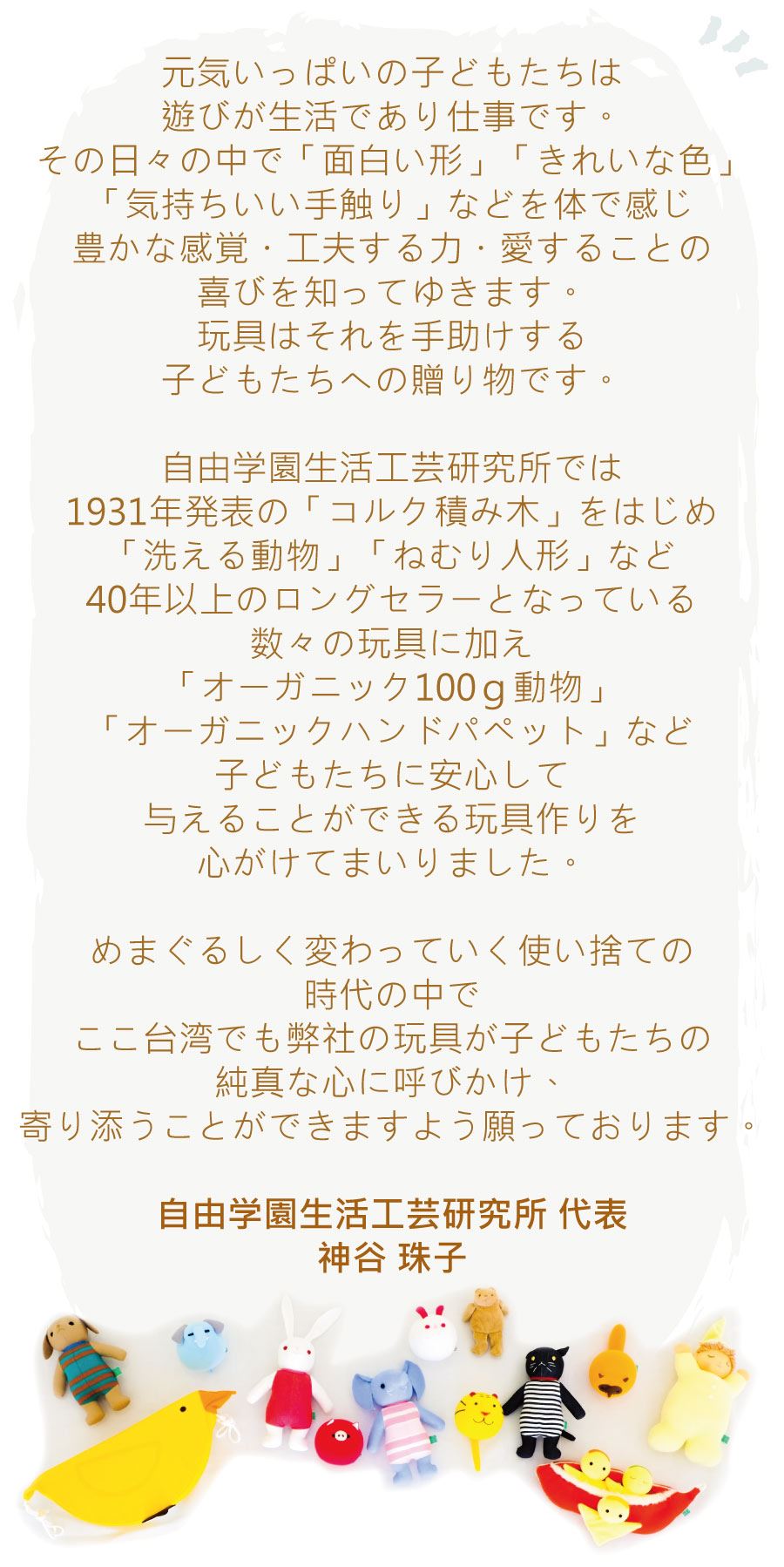 元気いっぱいの子どもたちは
遊びが生活であり仕事です。
その日々の中で「面白い形」「きれいな色」
「気持ちいい手触り」などを体で感じ
豊かな感覚・工夫する力・愛することの
喜びを知ってゆきます。
玩具はそれを手助けする
子どもたちへの贈り物です。

自由学園生活工芸研究所では
1931年発表の「コルク積み木」をはじめ
「洗える動物」「ねむり人形」など
40年以上のロングセラーとなっている
数々の玩具に加え
「オーガニック100ｇ動物」
「オーガニックハンドパペット」など
子どもたちに安心して
与えることができる玩具作りを
心がけてまいりました。

めまぐるしく変わっていく使い捨ての
時代の中で
ここ台湾でも弊社の玩具が子どもたちの
純真な心に呼びかけ、
寄り添うことができますよう願っております。

自由学園生活工芸研究所 代表
神谷 珠子